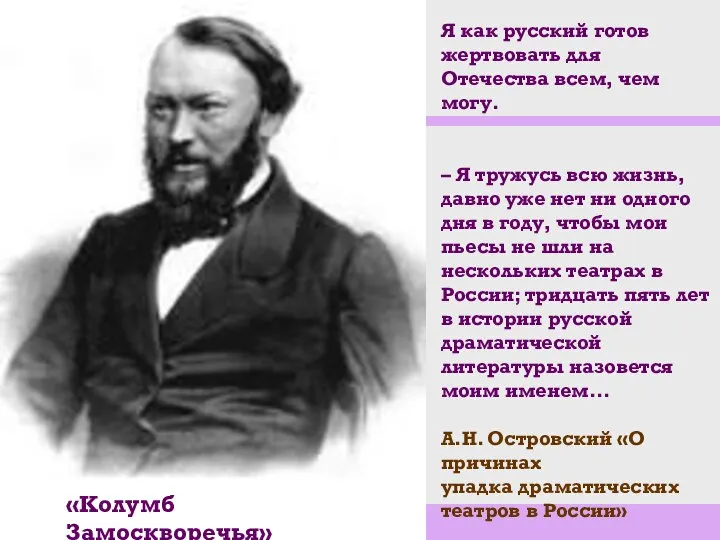 Я как русский готов жертвовать для Отечества всем, чем могу.

– Я тружусь всю жизнь, давно уже нет ни одного дня в году, чтобы мои пьесы не шли на нескольких театрах в России; тридцать пять лет в истории русской драматической литературы назовется моим именем…

А.Н. Островский «О причинах упадка драматических театров в России»

«Колумб Замоскворечья»